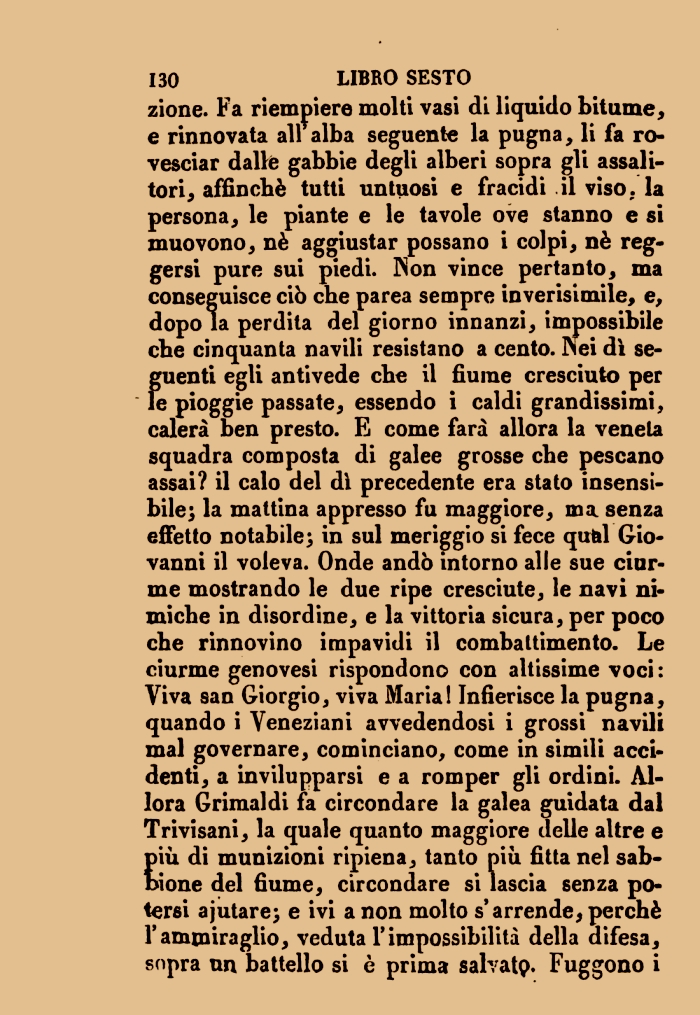 130 LIBRO SESTO

zione. Fa riempiere molti vasi di liquido bitume, e rinnovata all'alba seguente la pugna, li fa rovesciar dalle gabbie degli alberi sopra gli assalitori, affinchè tutti untuosi e fracidi il viso, la persona, le piante e le tavole ove stanno e si muovono, nè aggiustar possano i colpi, nè reggersi pure sui piedi. Non vince pertanto, ma conseguisce ciò che parea sempre inverisimile, e, dopo la perdita del giorno innanzi, impossibile che cinquanta navili resistano a cento. Nei dì seguenti egli antivede che il fiume cresciuto per le pioggie passate, essendo i caldi grandissimi, calerà ben presto. E come farà allora la veneta squadra composta di galee grosse che pescano assai? il calo del dì precedente era stato insensibile; la mattina appresso fu maggiore, ma senza effetto notabile; in sul meriggio si fece qual Giovanni il voleva. Onde andò intorno alle sue ciurme mostrando le due ripe cresciute, le navi nimiche in disordine, e la vittoria sicura, per poco che rinnovino impavidi il combattimento. Le ciurme genovesi rispondono con altissime voci: Viva san Giorgio, viva Maria! Infierisce la pugna, quando i Veneziani avvedendosi i grossi navili mal governare, cominciano, come in simili accidenti, a invilupparsi e a romper gli ordini. Allora Grimaldi fa circondare la galea guidata dal Trivisani, la quale quanto maggiore delle altre e più di munizioni ripiena, tanto più fitta nel sabbione del fiume, circondare si lascia senza potersi ajutare; e ivi a non molto s'arrende, perchè l'ammiraglio, veduta l'impossibilità della difesa, sopra un battello si è prima salvato. Fuggono i